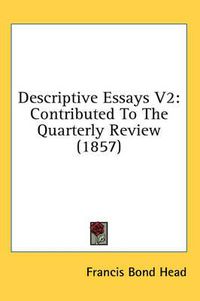 Descriptive Essays V2: Contributed To The Quarterly Review (1857)

Francis Bond Head